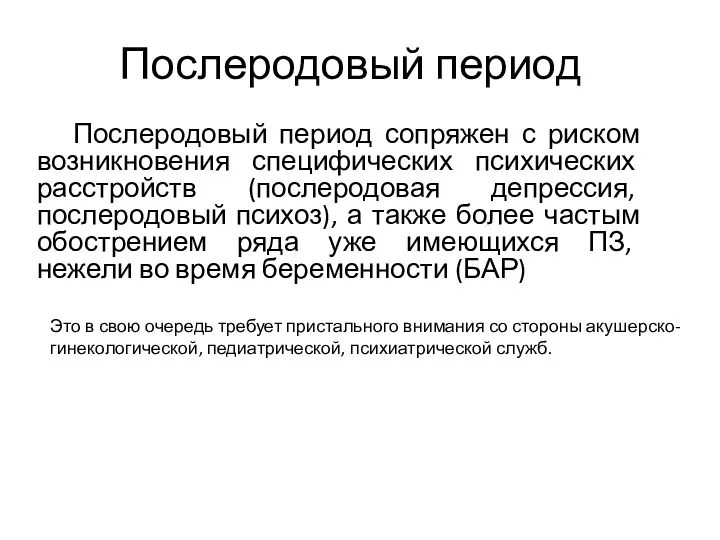 Послеродовый период

Послеродовый период сопряжен с риском возникновения специфических психических расстройств (послеродовая депрессия, послеродовый психоз), а также более частым обострением ряда уже имеющихся ПЗ, нежели во время беременности (БАР)

Это в свою очередь требует пристального внимания со стороны акушерско-гинекологической, педиатрической, психиатрической служб.